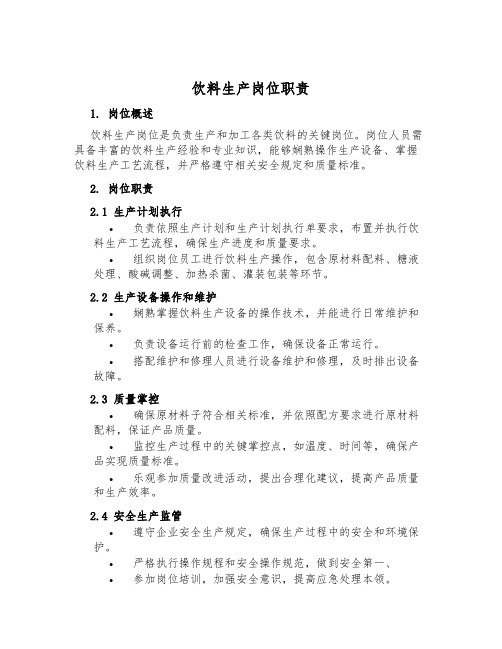 饮料生产岗位职责

1. 岗位概述

饮料生产岗位是负责生产和加工各类饮料的关键岗位。岗位人员需具备丰富的饮料生产经验和专业知识，能够娴熟操作生产设备、掌握饮料生产工艺流程，并严格遵守相关安全规定和质量标准。

2. 岗位职责

2.1 生产计划执行

• 负责依照生产计划和生产计划执行单要求，布置并执行饮料生产工艺流程，确保生产进度和质量要求。

• 组织岗位员工进行饮料生产操作，包含原材料配料、糖液处理、酸碱调整、加热杀菌、灌装包装等环节。

2.2 生产设备操作和维护

• 娴熟掌握饮料生产设备的操作技术，并能进行日常维护和保养。

• 负责设备运行前的检查工作，确保设备正常运行。

• 搭配维护和修理人员进行设备维护和修理，及时排出设备故障。

2.3 质量掌控

• 确保原材料子符合相关标准，并依照配方要求进行原材料配料，保证产品质量。

• 监控生产过程中的关键掌控点，如温度、时间等，确保产品实现质量标准。

• 乐观参加质量改进活动，提出合理化建议，提高产品质量和生产效率。

2.4 安全生产监管

• 遵守企业安全生产规定，确保生产过程中的安全和环境保护。

• 严格执行操作规程和安全操作规范，做到安全第一、

• 参加岗位培训，加强安全意识，提高应急处理本领。